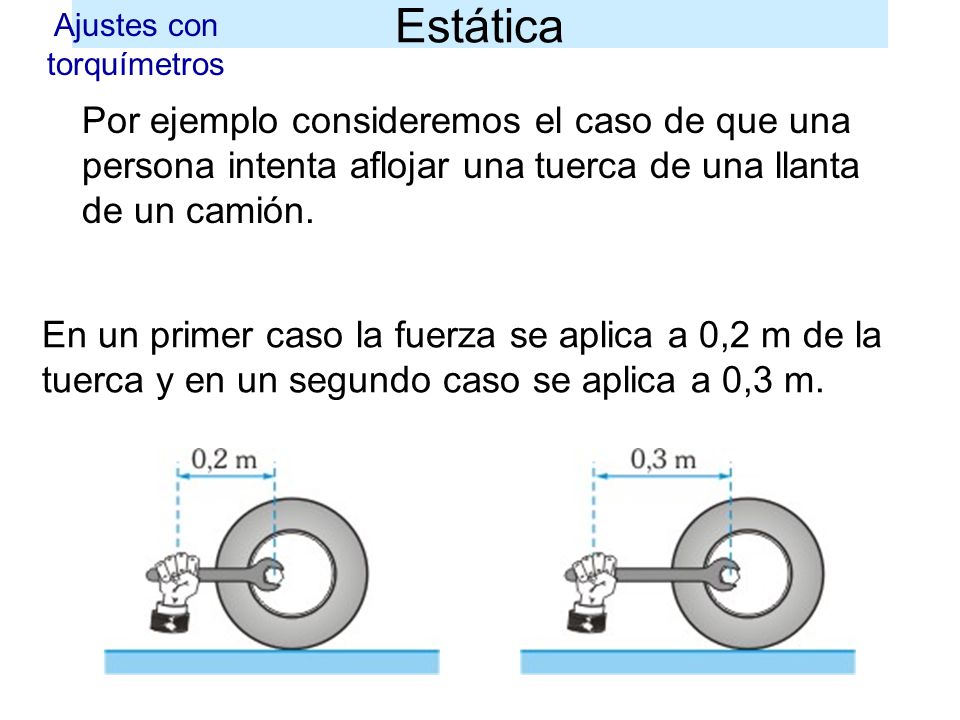 Ajustes con torquímetros

Estática

Por ejemplo consideremos el caso de que una persona intenta aflojar una tuerca de una llanta de un camión.

En un primer caso la fuerza se aplica a 0,2 m de la tuerca y en un segundo caso se aplica a 0,3 m.

0,2 m

0,3 m